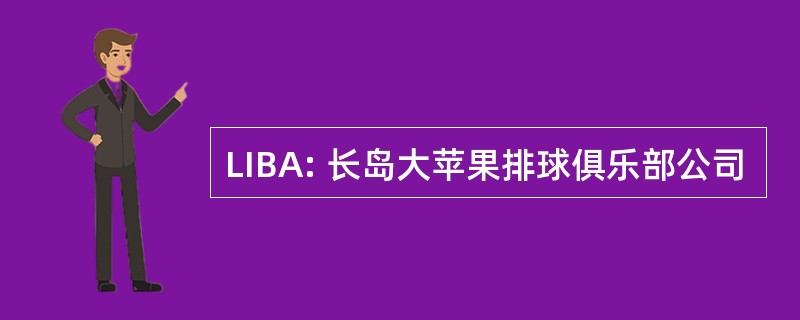 LIBA: 长岛大苹果排球俱乐部公司